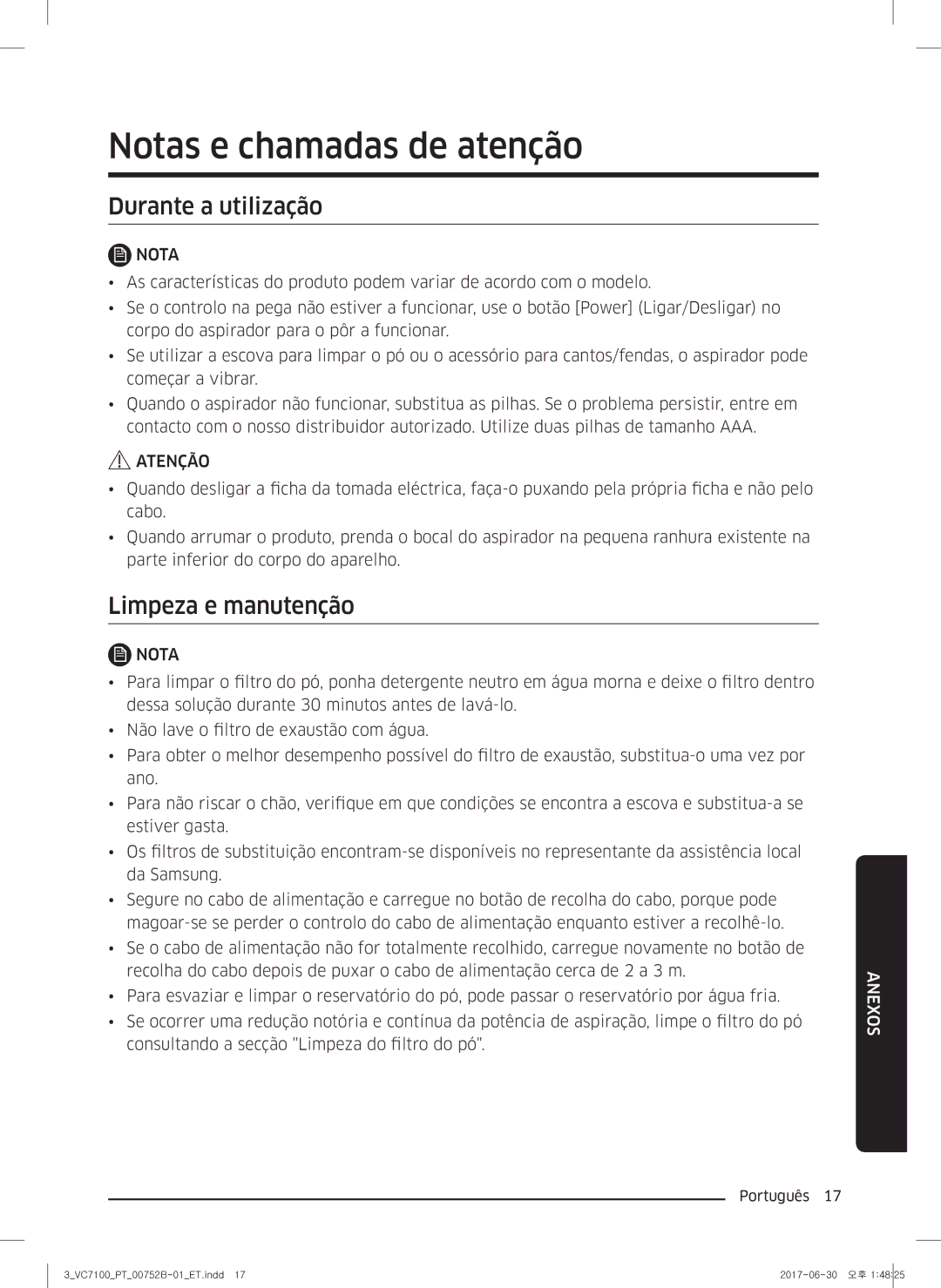 Notas e chamadas de atenção

Durante a utilização

NOTA

• As características do produto podem variar de acordo com o modelo.
• Se o controlo na pega não estiver a funcionar, use o botão [Power] (Ligar/Desligar) no corpo do aspirador para o pôr a funcionar.
• Se utilizar a escova para limpar o pó ou o acessório para cantos/fendas, o aspirador pode começar a vibrar.
• Quando o aspirador não funcionar, substitua as pilhas. Se o problema persistir, entre em contacto com o nosso distribuidor autorizado. Utilize duas pilhas de tamanho AAA.

ATENÇÃO

• Quando desligar a ficha da tomada eléctrica, faça-o puxando pela própria ficha e não pelo cabo.
• Quando arrumar o produto, prenda o bocal do aspirador na pequena ranhura existente na parte inferior do corpo do aparelho.

Limpeza e manutenção

NOTA

• Para limpar o filtro do pó, ponha detergente neutro em água morna e deixe o filtro dentro dessa solução durante 30 minutos antes de lavá-lo.
• Não lave o filtro de exaustão com água.
• Para obter o melhor desempenho possível do filtro de exaustão, substitua-o uma vez por ano.
• Para não riscar o chão, verifique em que condições se encontra a escova e substitua-a se estiver gasta.
• Os filtros de substituição encontram-se disponíveis no representante da assistência local da Samsung.
• Segure no cabo de alimentação e carregue no botão de recolha do cabo, porque pode magoar-se se perder o controlo do cabo de alimentação enquanto estiver a recolhê-lo.
• Se o cabo de alimentação não for totalmente recolhido, carregue novamente no botão de recolha do cabo depois de puxar o cabo de alimentação cerca de 2 a 3 m.
• Para esvaziar e limpar o reservatório do pó, pode passar o reservatório por água fria.
• Se ocorrer uma redução notória e contínua da potência de aspiração, limpe o filtro do pó consultando a secção "Limpeza do filtro do pó".

ANEXOS

Português 17

3_VC7100_PT_00752B-01_ET.indd 17
2017-06-30 오후 1:48:25